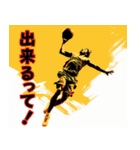 出来るって！